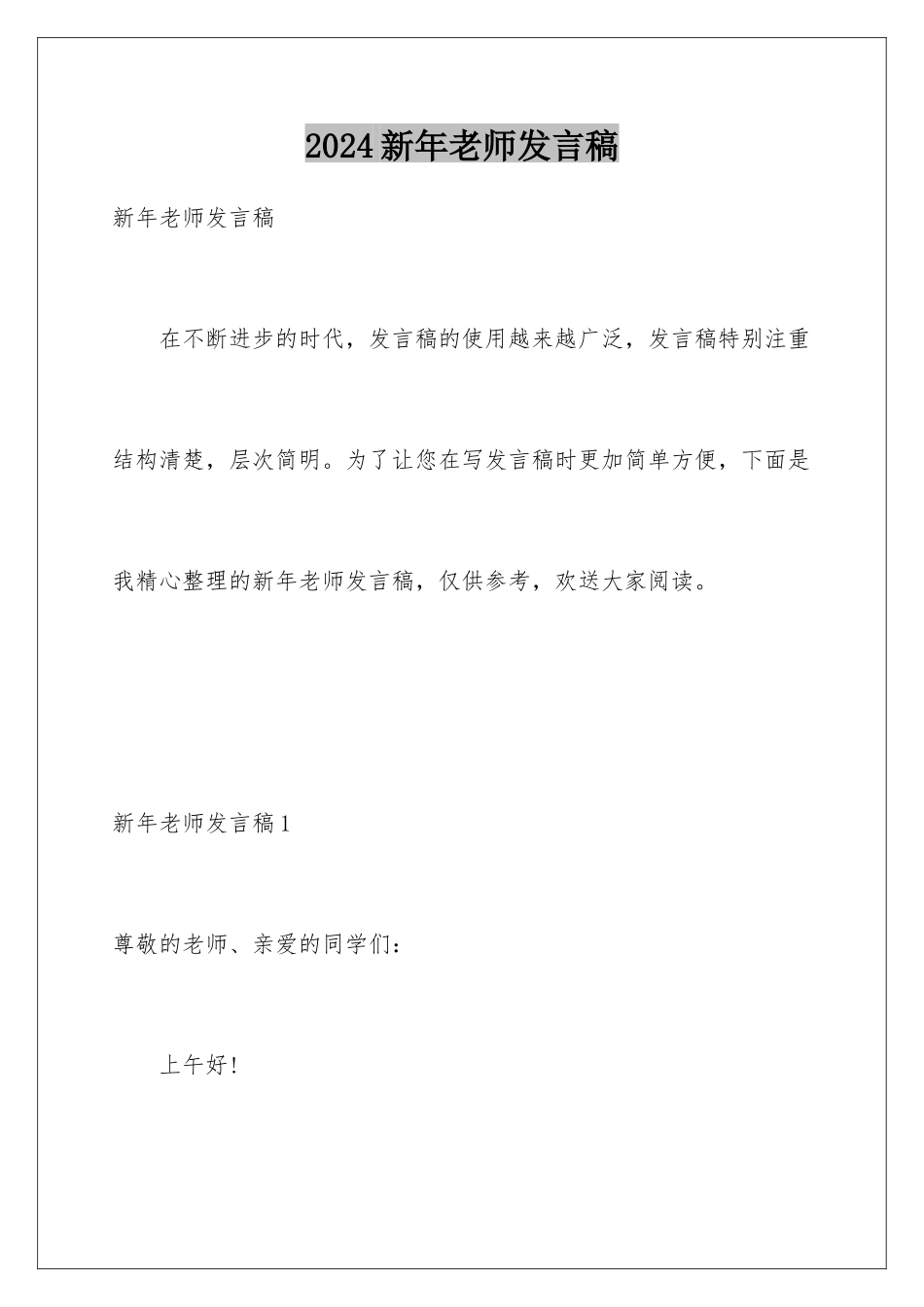 2024新年老师发言稿

新年老师发言稿

在不断进步的时代，发言稿的使用越来越广泛，发言稿特别注重结构清楚，层次简明。为了让您在写发言稿时更加简单方便，下面是我精心整理的新年老师发言稿，仅供参考，欢送大家阅读。

新年老师发言稿1

尊敬的老师、亲爱的同学们：

上午好！